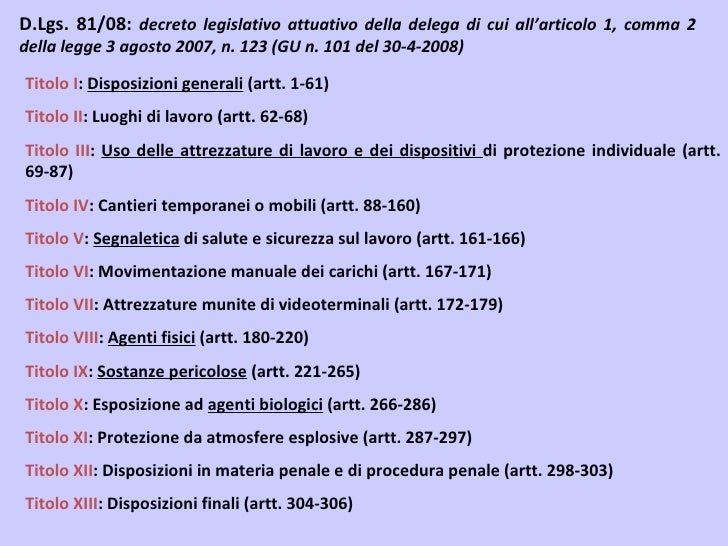 D.Lgs. 81/08: decreto legislativo attuativo della delega di cui all'articolo 1, comma 2 della legge 3 agosto 2007, n. 123 (GU n. 101 del 30-4-2008)

Titolo I: Disposizioni generali (artt. 1-61)

Titolo II: Luoghi di lavoro (artt. 62-68)

Titolo III: Uso delle attrezzature di lavoro e dei dispositivi di protezione individuale (artt. 69-87)

Titolo IV: Cantieri temporanei o mobili (artt. 88-160)

Titolo V: Segnaletica di salute e sicurezza sul lavoro (artt. 161-166)

Titolo VI: Movimentazione manuale dei carichi (artt. 167-171)

Titolo VII: Attrezzature munite di videoterminali (artt. 172-179)

Titolo VIII: Agenti fisici (artt. 180-220)

Titolo IX: Sostanze pericolose (artt. 221-265)

Titolo X: Esposizione ad agenti biologici (artt. 266-286)

Titolo XI: Protezione da atmosfere esplosive (artt. 287-297)

Titolo XII: Disposizioni in materia penale e di procedura penale (artt. 298-303)

Titolo XIII: Disposizioni finali (artt. 304-306)